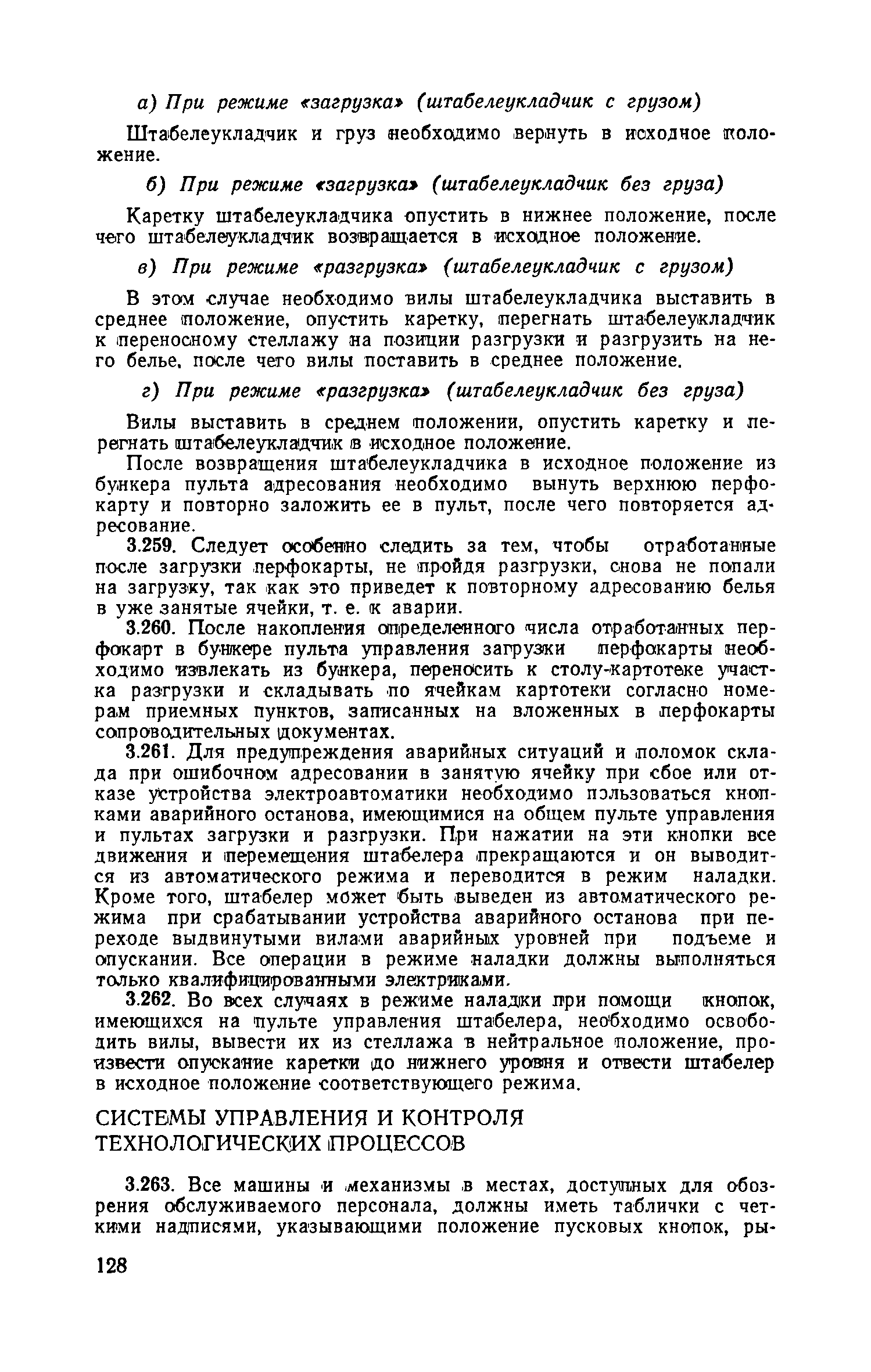 а) При режиме «загрузка» (штабелеукладчик с грузом)

Штабелеукладчик и груз необходимо вернуть в исходное положение.

б) При режиме «загрузка» (штабелеукладчик без груза)

Каретку штабелеукладчика опустить в нижнее положение, после чего штабелеукладчик возвращается в исходное положение.

в) При режиме «разгрузка» (штабелеукладчик с грузом)

В этом случае необходимо вилы штабелеукладчика выставить в среднее положение, опустить каретку, перегнать штабелеукладчик к переносному стеллажу на позиции разгрузки и разгрузить на него белье, после чего вилы поставить в среднее положение.

г) При режиме «разгрузка» (штабелеукладчик без груза)

Вилы выставить в среднем положении, опустить каретку и перегнать штабелеукладчик в исходное положение.

После возвращения штабелеукладчика в исходное положение из бункера пульта адресования необходимо вынуть верхнюю перфокарту и повторно заложить ее в пульт, после чего повторяется адресование.

3.259. Следует особенно следить за тем, чтобы отработанные после загрузки перфокарты, не пройдя разгрузки, снова не попали на загрузку, так как это приведет к повторному адресованию белья в уже занятые ячейки, т. е. к аварии.

3.260. После накопления определенного числа отработанных перфокарт в бункере пульта управления загрузки перфокарты необходимо извлекать из бункера, переносить к столу-картотеке участка разгрузки и складывать по ячейкам картотеки согласно номерам приемных пунктов, записанных на вложенных в перфокарты сопроводительных документах.

3.261. Для предупреждения аварийных ситуаций и поломок склада при ошибочном адресовании в занятую ячейку при сбое или отказе устройства электроавтоматики необходимо пользоваться кнопками аварийного останова, имеющимися на общем пульте управления и пультах загрузки и разгрузки. При нажатии на эти кнопки все движения и перемещения штабелера прекращаются и он выводится из автоматического режима и переводится в режим наладки. Кроме того, штабелер может быть выведен из автоматического режима при срабатывании устройства аварийного останова при переходе выдвинутыми вилами аварийных уровней при подъеме и опускании. Все операции в режиме наладки должны выполняться только квалифицированными электриками.

3.262. Во всех случаях в режиме наладки при помощи кнопок, имеющихся на пульте управления штабелера, необходимо освободить вилы, вывести их из стеллажа в нейтральное положение, произвести опускание каретки до нижнего уровня и отвести штабелер в исходное положение соответствующего режима.

СИСТЕМЫ УПРАВЛЕНИЯ И КОНТРОЛЯ ТЕХНОЛОГИЧЕСКИХ ПРОЦЕССОВ

3.263. Все машины и механизмы в местах, доступных для обозрения обслуживаемого персонала, должны иметь таблички с четкими надписями, указывающими положение пусковых кнопок, ры-

128